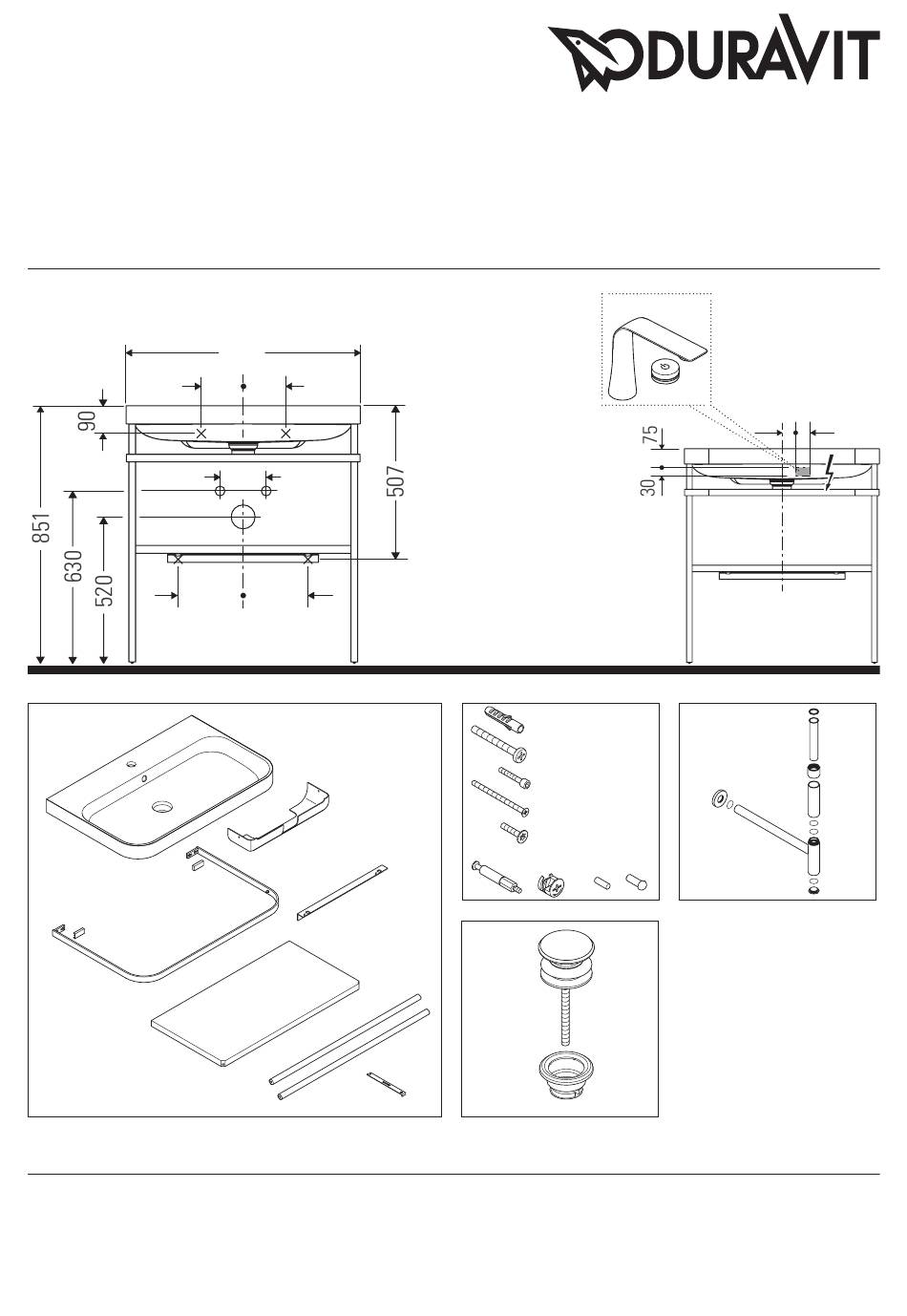 DURAVIT

90

851

630

520

507

75

30